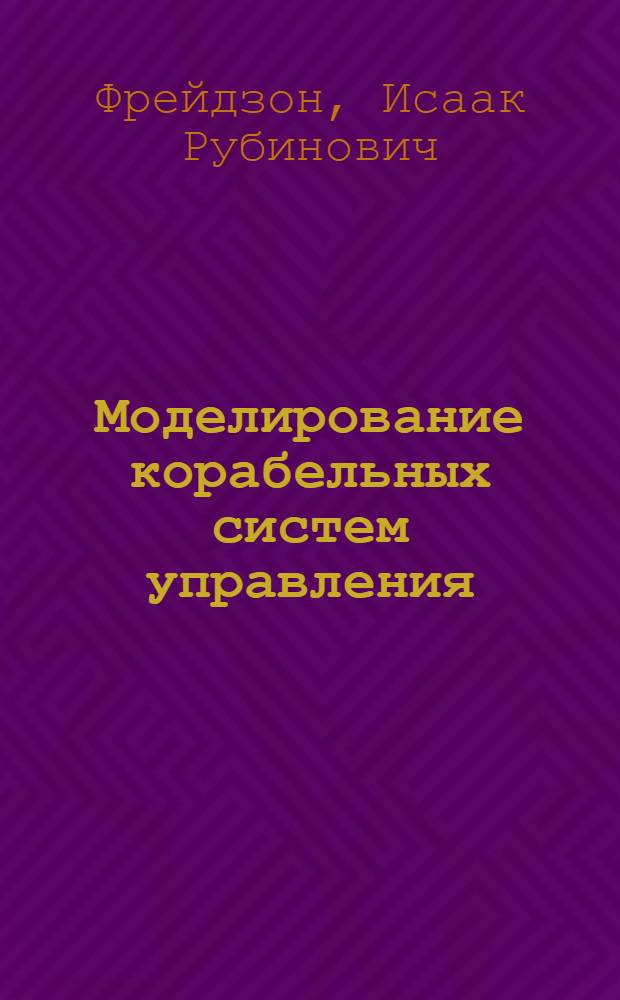 Фрейдзон, Исаак Рубинович

Моделирование корабельных систем управления